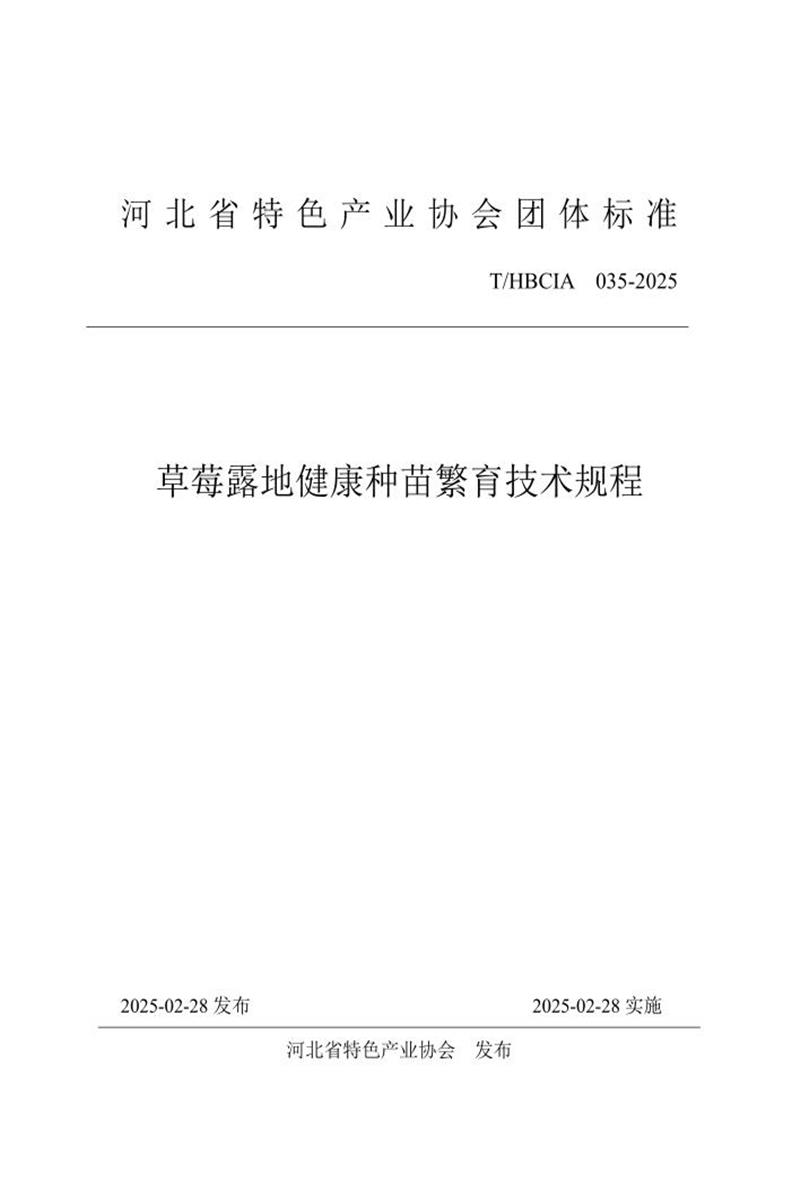 河北省特色产业协会团体标准

T/HBCIA 035-2025

草莓露地健康种苗繁育技术规程

2025-02-28 发布

2025-02-28 实施

河北省特色产业协会 发布